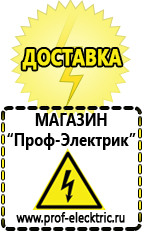 ДОСТАВКА

МАГАЗИН
“Проф-Электрик”

www.prof-electric.ru